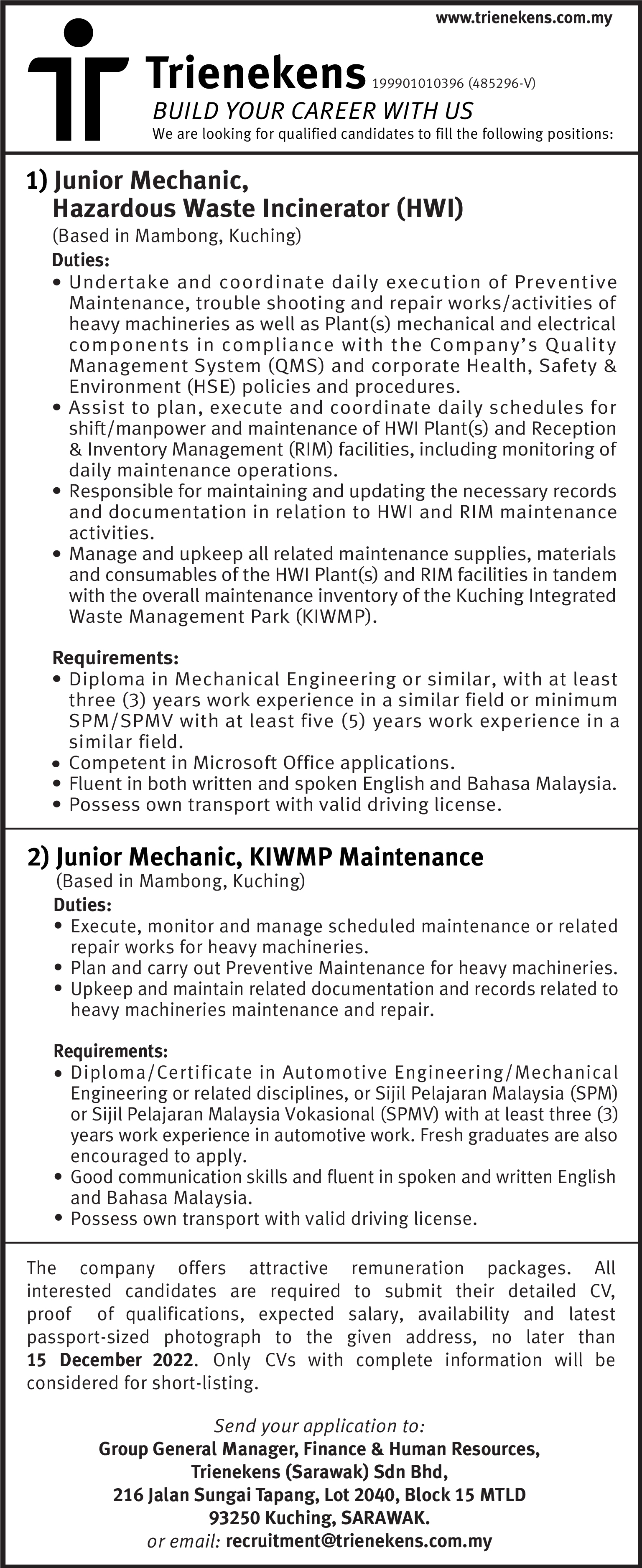 www.trienekens.com.my

Trienekens 199901010396 (485296-V)
BUILD YOUR CAREER WITH US
We are looking for qualified candidates to fill the following positions:

1) Junior Mechanic, Hazardous Waste Incinerator (HWI)
(Based in Mambong, Kuching)
Duties:
• Undertake and coordinate daily execution of Preventive Maintenance, trouble shooting and repair works/activities of heavy machineries as well as Plant(s) mechanical and electrical components in compliance with the Company's Quality Management System (QMS) and corporate Health, Safety & Environment (HSE) policies and procedures.
• Assist to plan, execute and coordinate daily schedules for shift/manpower and maintenance of HWI Plant(s) and Reception & Inventory Management (RIM) facilities, including monitoring of daily maintenance operations.
• Responsible for maintaining and updating the necessary records and documentation in relation to HWI and RIM maintenance activities.
• Manage and upkeep all related maintenance supplies, materials and consumables of the HWI Plant(s) and RIM facilities in tandem with the overall maintenance inventory of the Kuching Integrated Waste Management Park (KIWMP).

Requirements:
• Diploma in Mechanical Engineering or similar, with at least three (3) years work experience in a similar field or minimum SPM/SPMV with at least five (5) years work experience in a similar field.
• Competent in Microsoft Office applications.
• Fluent in both written and spoken English and Bahasa Malaysia.
• Possess own transport with valid driving license.

2) Junior Mechanic, KIWMP Maintenance
(Based in Mambong, Kuching)
Duties:
• Execute, monitor and manage scheduled maintenance or related repair works for heavy machineries.
• Plan and carry out Preventive Maintenance for heavy machineries.
• Upkeep and maintain related documentation and records related to heavy machineries maintenance and repair.

Requirements:
• Diploma/Certificate in Automotive Engineering/Mechanical Engineering or related disciplines, or Sijil Pelajaran Malaysia (SPM) or Sijil Pelajaran Malaysia Vokasional (SPMV) with at least three (3) years work experience in automotive work. Fresh graduates are also encouraged to apply.
• Good communication skills and fluent in spoken and written English and Bahasa Malaysia.
• Possess own transport with valid driving license.

The company offers attractive remuneration packages. All interested candidates are required to submit their detailed CV, proof of qualifications, expected salary, availability and latest passport-sized photograph to the given address, no later than 15 December 2022. Only CVs with complete information will be considered for short-listing.

Send your application to:
Group General Manager, Finance & Human Resources,
Trienekens (Sarawak) Sdn Bhd,
216 Jalan Sungai Tapang, Lot 2040, Block 15 MTLD
93250 Kuching, SARAWAK.
or email: recruitment@trienekens.com.my